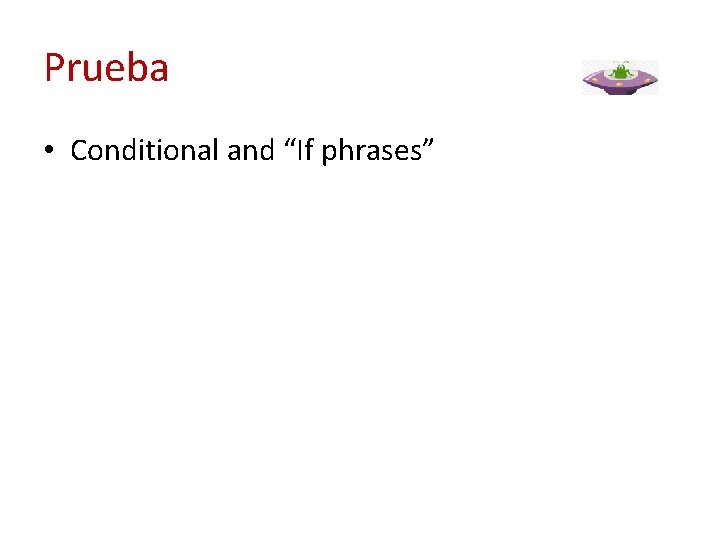 Prueba

• Conditional and “If phrases”